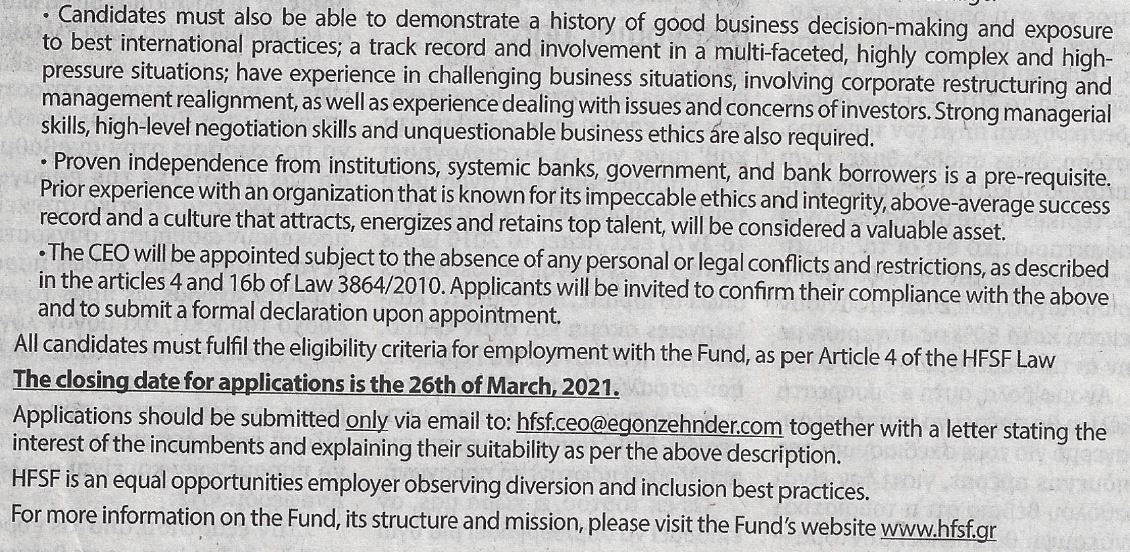 • Candidates must also be able to demonstrate a history of good business decision-making and exposure to best international practices; a track record and involvement in a multi-faceted, highly complex and high-pressure situations; have experience in challenging business situations, involving corporate restructuring and management realignment, as well as experience dealing with issues and concerns of investors. Strong managerial skills, high-level negotiation skills and unquestionable business ethics are also required.

• Proven independence from institutions, systemic banks, government, and bank borrowers is a pre-requisite. Prior experience with an organization that is known for its impeccable ethics and integrity, above-average success record and a culture that attracts, energizes and retains top talent, will be considered a valuable asset.

• The CEO will be appointed subject to the absence of any personal or legal conflicts and restrictions, as described in the articles 4 and 16b of Law 3864/2010. Applicants will be invited to confirm their compliance with the above and to submit a formal declaration upon appointment.

All candidates must fulfil the eligibility criteria for employment with the Fund, as per Article 4 of the HFSF Law

The closing date for applications is the 26th of March, 2021.

Applications should be submitted only via email to: hfsf.ceo@egonzehnder.com together with a letter stating the interest of the incumbents and explaining their suitability as per the above description.

HFSF is an equal opportunities employer observing diversion and inclusion best practices.

For more information on the Fund, its structure and mission, please visit the Fund's website www.hfsf.gr